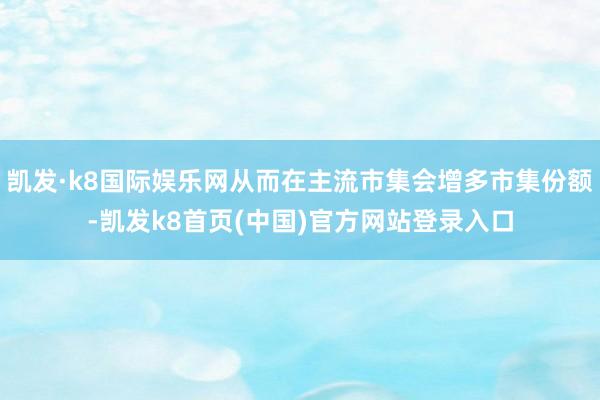 凯发·k8国际娱乐网从而在主流市集会增多市集份额-凯发k8首页(中国)官方网站登录入口